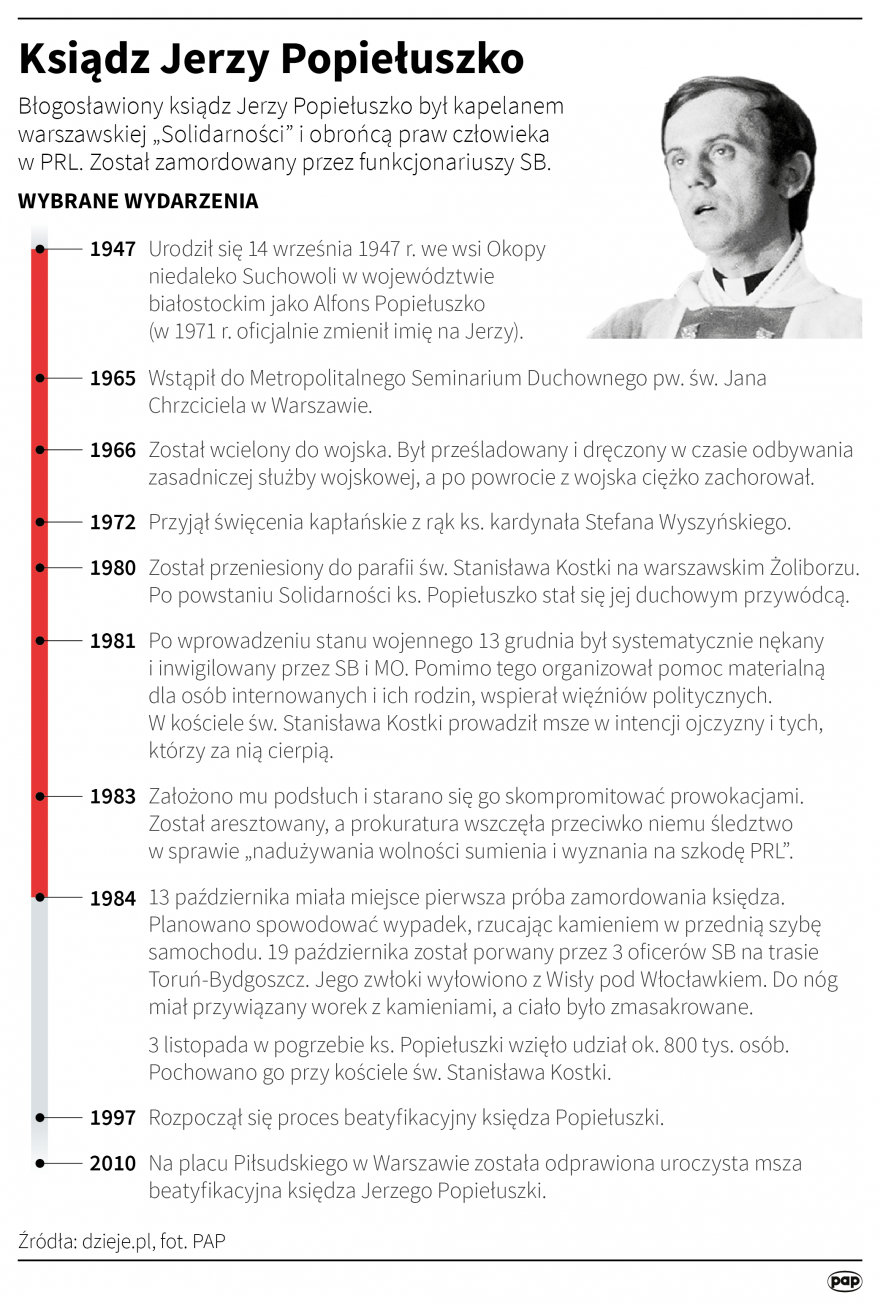 Ksiądz Jerzy Popiełuszko

Błogosławiony ksiądz Jerzy Popiełuszko był kapelanem warszawskiej „Solidarności" i obrońcą praw człowieka w PRL. Został zamordowany przez funkcjonariuszy SB.

WYBRANE WYDARZENIA

1947 Urodził się 14 września 1947 r. we wsi Okopy niedaleko Suchowoli w województwie białostockim jako Alfons Popiełuszko (w 1971 r. oficjalnie zmienił imię na Jerzy).

1965 Wstąpił do Metropolitalnego Seminarium Duchownego pw. św. Jana Chrzciciela w Warszawie.

1966 Został wcielony do wojska. Był prześladowany i dręczony w czasie odbywania zasadniczej służby wojskowej, a po powrocie z wojska ciężko zachorował.

1972 Przyjął święcenia kapłańskie z rąk ks. kardynała Stefana Wyszyńskiego.

1980 Został przeniesiony do parafii św. Stanisława Kostki na warszawskim Żoliborzu. Po powstaniu Solidarności ks. Popiełuszko stał się jej duchowym przywódcą.

1981 Po wprowadzeniu stanu wojennego 13 grudnia był systematycznie nękany i inwigilowany przez SB i MO. Pomimo tego organizował pomoc materialną dla osób internowanych i ich rodzin, wspierał więźniów politycznych. W kościele św. Stanisława Kostki prowadził msze w intencji ojczyzny i tych, którzy za nią cierpią.

1983 Założono mu podsłuch i starano się go skompromitować prowokacjami. Został aresztowany, a prokuratura wszczęła przeciwko niemu śledztwo w sprawie „nadużywania wolności sumienia i wyznania na szkodę PRL".

1984 13 października miała miejsce pierwsza próba zamordowania księdza. Planowano spowodować wypadek, rzucając kamieniem w przednią szybę samochodu. 19 października został porwany przez 3 oficerów SB na trasie Toruń-Bydgoszcz. Jego zwłoki wyłowiono z Wisły pod Włocławkiem. Do nóg miał przywiązany worek z kamieniami, a ciało było zmasakrowane.

3 listopada w pogrzebie ks. Popiełuszki wzięło udział ok. 800 tys. osób. Pochowano go przy kościele św. Stanisława Kostki.

1997 Rozpoczął się proces beatyfikacyjny księdza Popiełuszki.

2010 Na placu Piłsudskiego w Warszawie została odprawiona uroczysta msza beatyfikacyjna księdza Jerzego Popiełuszki.

Źródła: dzieje.pl, fot. PAP

pap